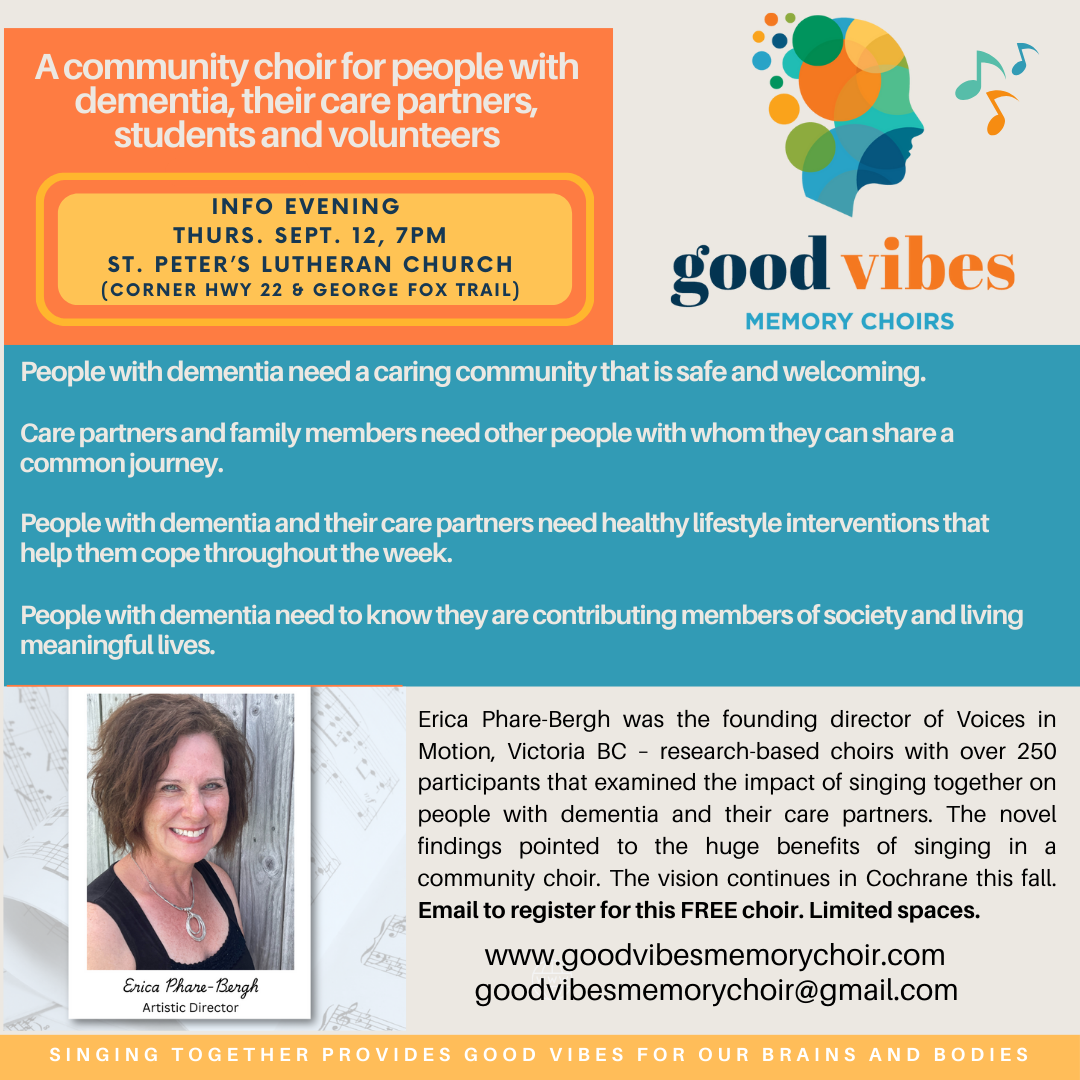 A community choir for people with dementia, their care partners, students and volunteers

INFO EVENING
THURS. SEPT. 12, 7PM
ST. PETER'S LUTHERAN CHURCH
(CORNER HWY 22 & GEORGE FOX TRAIL)

good vibes
MEMORY CHOIRS

People with dementia need a caring community that is safe and welcoming.

Care partners and family members need other people with whom they can share a common journey.

People with dementia and their care partners need healthy lifestyle interventions that help them cope throughout the week.

People with dementia need to know they are contributing members of society and living meaningful lives.

Erica Phare-Bergh
Artistic Director

Erica Phare-Bergh was the founding director of Voices in Motion, Victoria BC - research-based choirs with over 250 participants that examined the impact of singing together on people with dementia and their care partners. The novel findings pointed to the huge benefits of singing in a community choir. The vision continues in Cochrane this fall. Email to register for this FREE choir. Limited spaces.

www.goodvibesmemorychoir.com
goodvibesmemorychoir@gmail.com

SINGING TOGETHER PROVIDES GOOD VIBES FOR OUR BRAINS AND BODIES